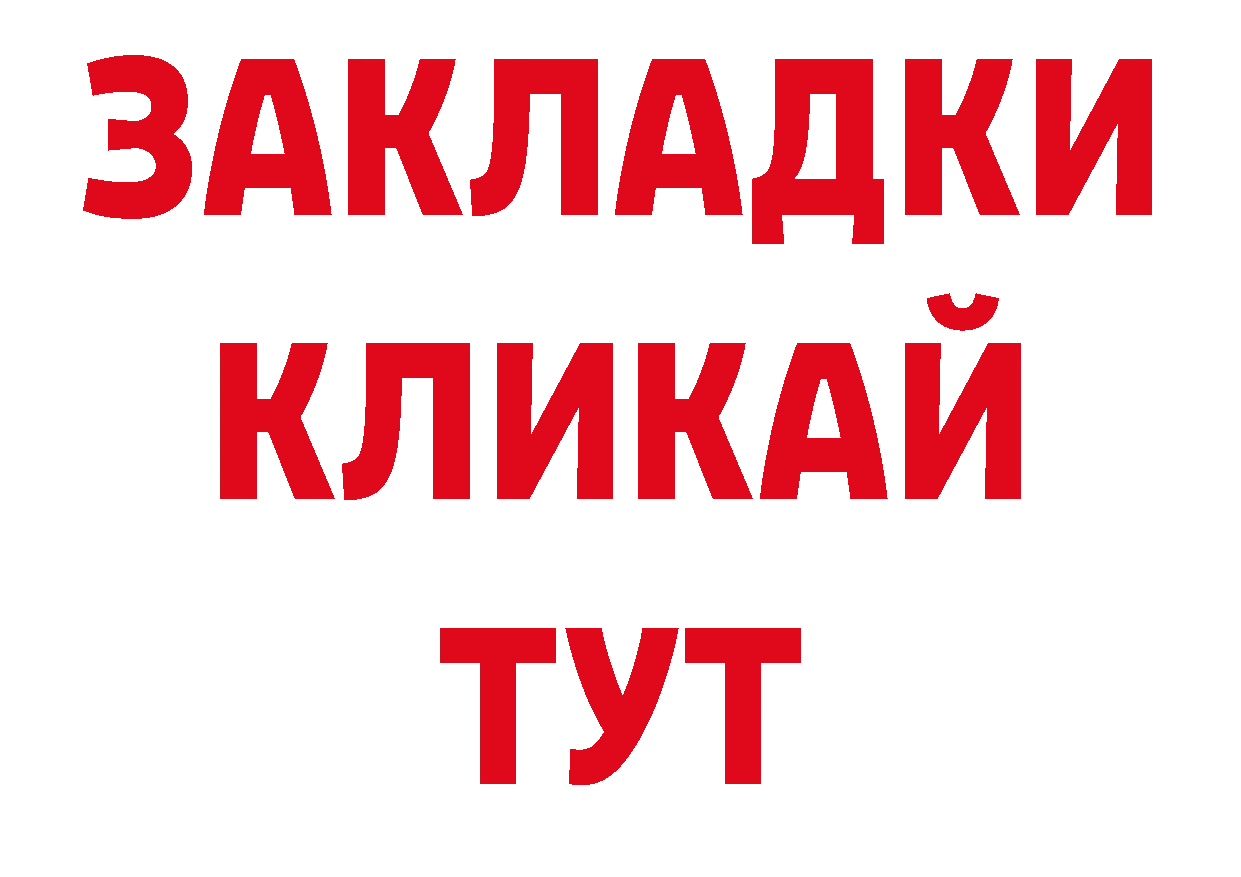 ЗАКЛАДКИ
КЛИКАЙ
ТУТ